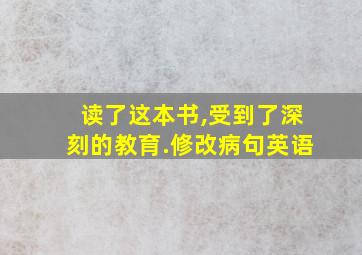 读了这本书,受到了深刻的教育.修改病句英语